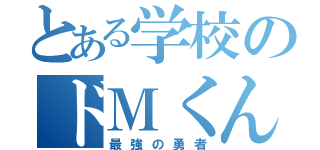 とある学校の
ドＭくん
最強の勇者